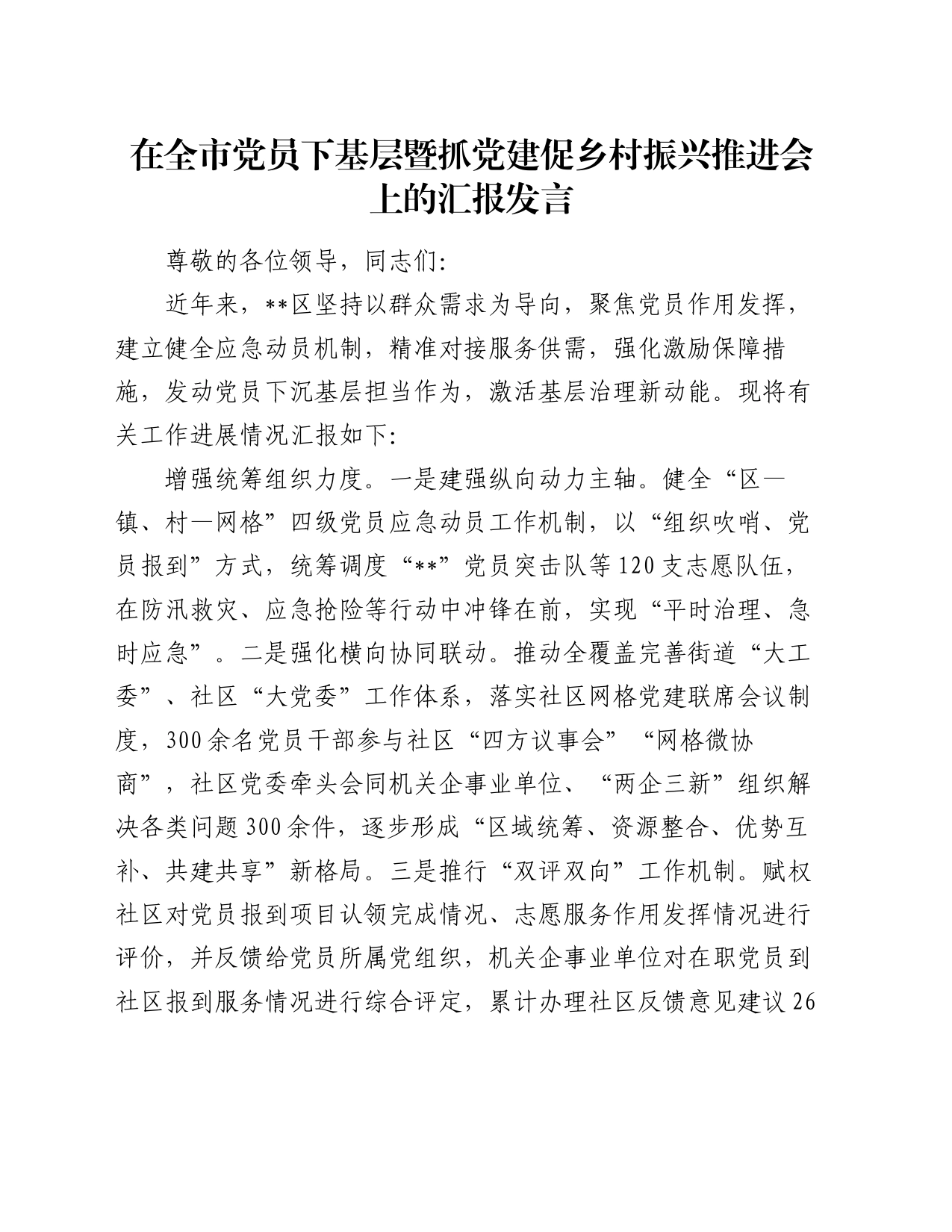 在全市党员下基层暨抓党建促乡村振兴推进会上的汇报发言

尊敬的各位领导，同志们:

近年来，**区坚持以群众需求为导向，聚焦党员作用发挥，建立健全应急动员机制，精准对接服务供需，强化激励保障措施，发动党员下沉基层担当作为，激活基层治理新动能。现将有关工作进展情况汇报如下:

增强统筹组织力度。一是建强纵向动力主轴。健全“区—镇、村—网格”四级党员应急动员工作机制，以“组织吹哨、党员报到”方式，统筹调度“**”党员突击队等120支志愿队伍，在防汛救灾、应急抢险等行动中冲锋在前，实现“平时治理、急时应急”。二是强化横向协同联动。推动全覆盖完善街道“大工委”、社区“大党委”工作体系，落实社区网格党建联席会议制度，300余名党员干部参与社区“四方议事会”“网格微协商”，社区党委牵头会同机关企事业单位、“两企三新”组织解决各类问题300余件，逐步形成“区域统筹、资源整合、优势互补、共建共享”新格局。三是推行“双评双向”工作机制。赋权社区对党员报到项目认领完成情况、志愿服务作用发挥情况进行评价，并反馈给党员所属党组织，机关企事业单位对在职党员到社区报到服务情况进行综合评定，累计办理社区反馈意见建议26